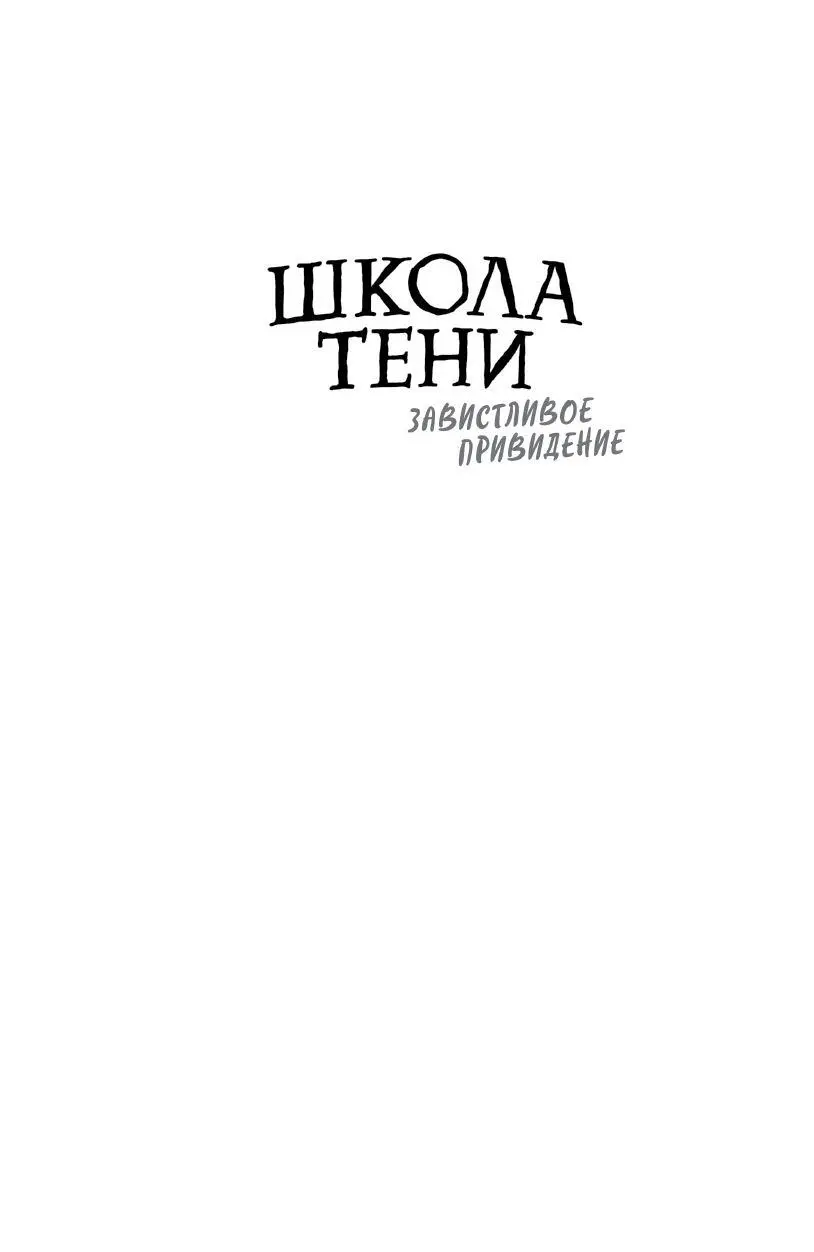 ШКОЛА ТЕНИ

ЗАВИСТЛИВОЕ ПРИВИДЕНИЕ